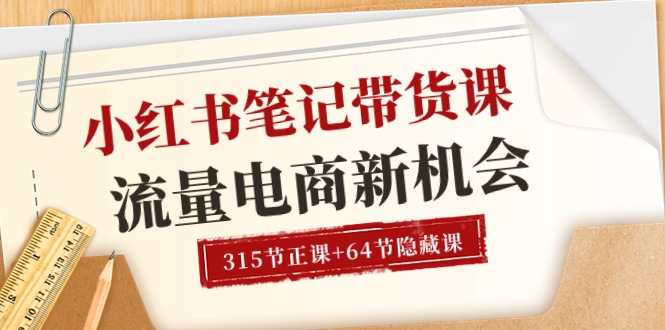 小红书笔记带货课
流量电商新机会
315节正课+64节隐藏课